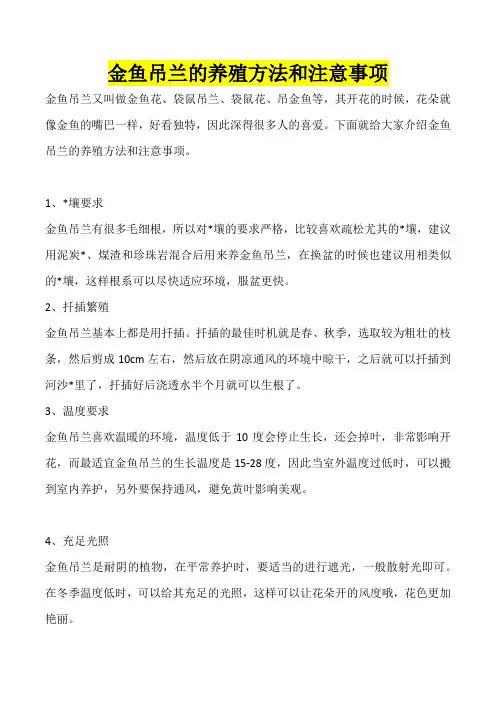 金鱼吊兰的养殖方法和注意事项

金鱼吊兰又叫做金鱼花、袋鼠吊兰、袋鼠花、吊金鱼等，其开花的时候，花朵就像金鱼的嘴巴一样，好看独特，因此深得很多人的喜爱。下面就给大家介绍金鱼吊兰的养殖方法和注意事项。

1、*壤要求

金鱼吊兰有很多毛细根，所以对*壤的要求严格，比较喜欢疏松尤其的*壤，建议用泥炭*、煤渣和珍珠岩混合后用来养金鱼吊兰，在换盆的时候也建议用相类似的*壤，这样根系可以尽快适应环境，服盆更快。

2、扦插繁殖

金鱼吊兰基本上都是用扦插。扦插的最佳时机就是春、秋季，选取较为粗壮的枝条，然后剪成 10cm 左右，然后放在阴凉通风的环境中晾干，之后就可以扦插到河沙*里了，扦插好后浇透水半个月就可以生根了。

3、温度要求

金鱼吊兰喜欢温暖的环境，温度低于 10 度会停止生长，还会掉叶，非常影响开花，而最适宜金鱼吊兰的生长温度是 15-28 度，因此当室外温度过低时，可以搬到室内养护，另外要保持通风，避免黄叶影响美观。

4、充足光照

金鱼吊兰是耐阴的植物，在平常养护时，要适当的进行遮光，一般散射光即可。在冬季温度低时，可以给其充足的光照，这样可以让花朵开的风度哦，花色更加艳丽。